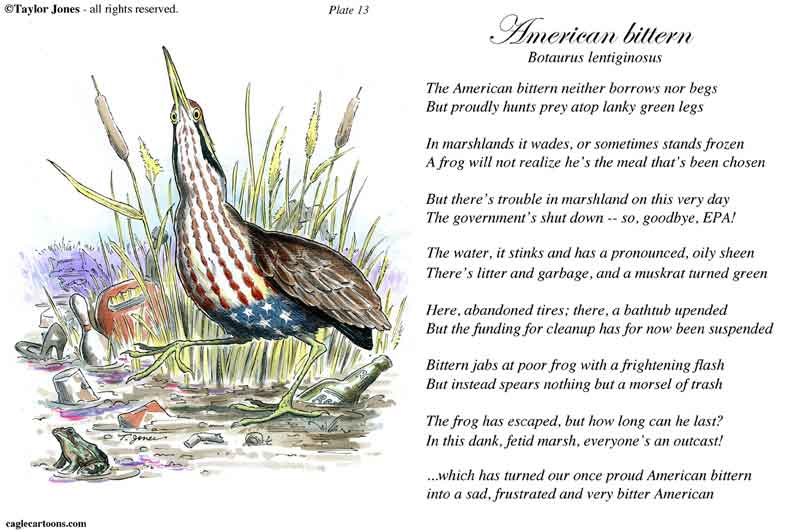 ©Taylor Jones - all rights reserved.

Plate 13

American bittern
Botaurus lentiginosus

The American bittern neither borrows nor begs
But proudly hunts prey atop lanky green legs

In marshlands it wades, or sometimes stands frozen
A frog will not realize he's the meal that's been chosen

But there's trouble in marshland on this very day
The government's shut down -- so, goodbye, EPA!

The water, it stinks and has a pronounced, oily sheen
There's litter and garbage, and a muskrat turned green

Here, abandoned tires; there, a bathtub upended
But the funding for cleanup has for now been suspended

Bittern jabs at poor frog with a frightening flash
But instead spears nothing but a morsel of trash

The frog has escaped, but how long can he last?
In this dank, fetid marsh, everyone's an outcast!

...which has turned our once proud American bittern
into a sad, frustrated and very bitter American

T. Jones

caglecartoons.com